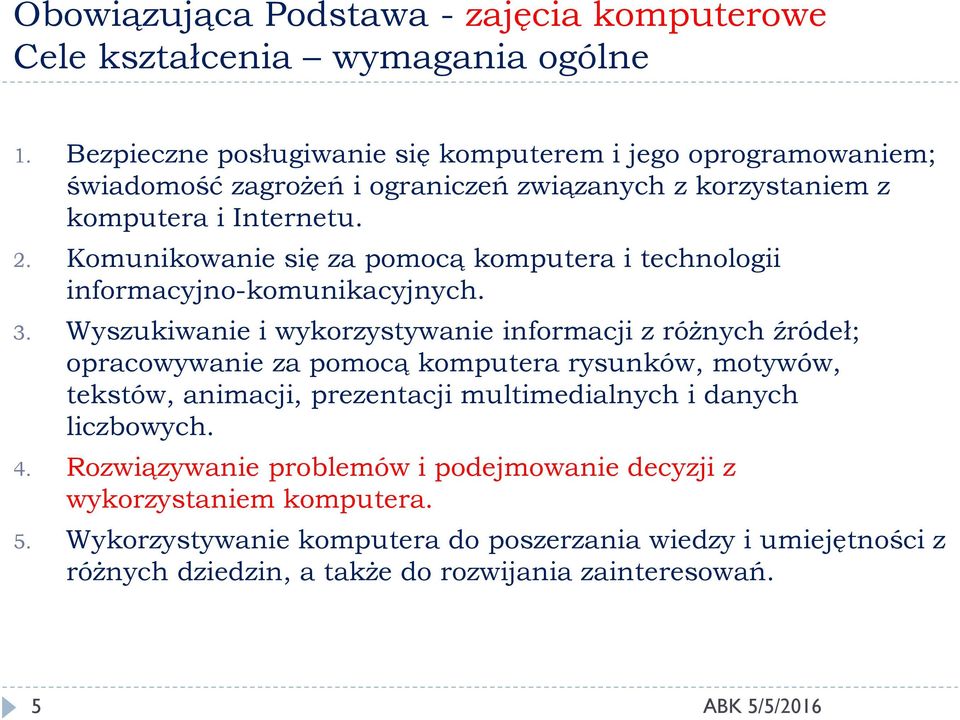 Obowiązująca Podstawa - zajęcia komputerowe
Cele kształcenia – wymagania ogólne

1. Bezpieczne posługiwanie się komputerem i jego oprogramowaniem; świadomość zagrożeń i ograniczeń związanych z korzystaniem z komputera i Internetu.
2. Komunikowanie się za pomocą komputera i technologii informacyjno-komunikacyjnych.
3. Wyszukiwanie i wykorzystywanie informacji z różnych źródeł; opracowywanie za pomocą komputera rysunków, motywów, tekstów, animacji, prezentacji multimedialnych i danych liczbowych.
4. Rozwiązywanie problemów i podejmowanie decyzji z wykorzystaniem komputera.
5. Wykorzystywanie komputera do poszerzania wiedzy i umiejętności z różnych dziedzin, a także do rozwijania zainteresowań.

5

ABK 5/5/2016